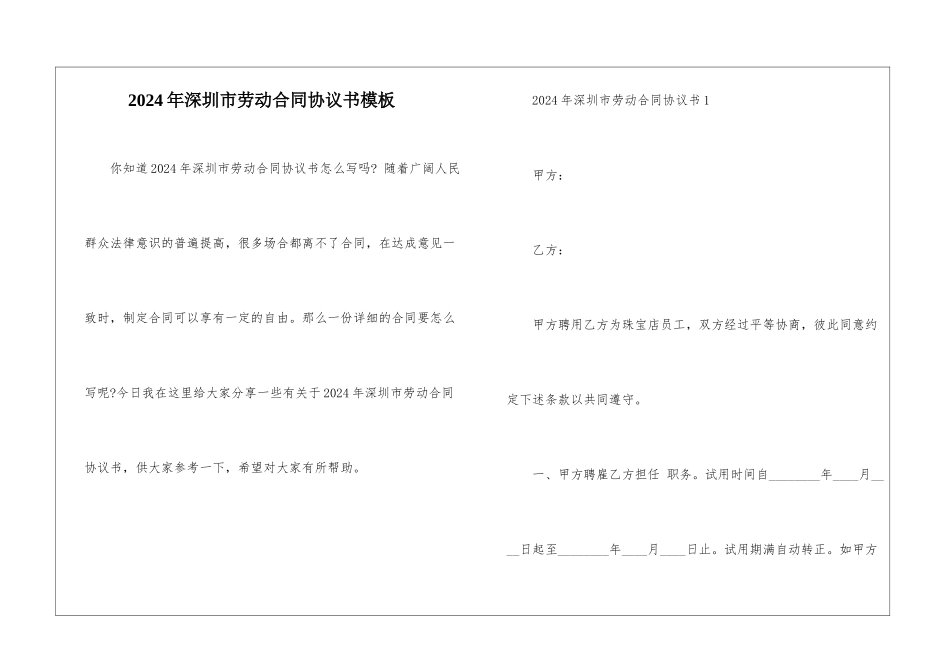 2024年深圳市劳动合同协议书模板

你知道2024年深圳市劳动合同协议书怎么写吗？随着广阔人民群众法律意识的普遍提高，很多场合都离不了合同，在达成意见一致时，制定合同可以享有一定的自由。那么一份详细的合同要怎么写呢?今日我在这里给大家分享一些有关于2024年深圳市劳动合同协议书，供大家参考一下，希望对大家有所帮助。

2024年深圳市劳动合同协议书1

甲方：

乙方：

甲方聘用乙方为珠宝店员工，双方经过平等协商，彼此同意约定下述条款以共同遵守。

一、甲方聘雇乙方担任 职务。试用时间自________年____月____日起至________年____月____日止。试用期满自动转正。如甲方